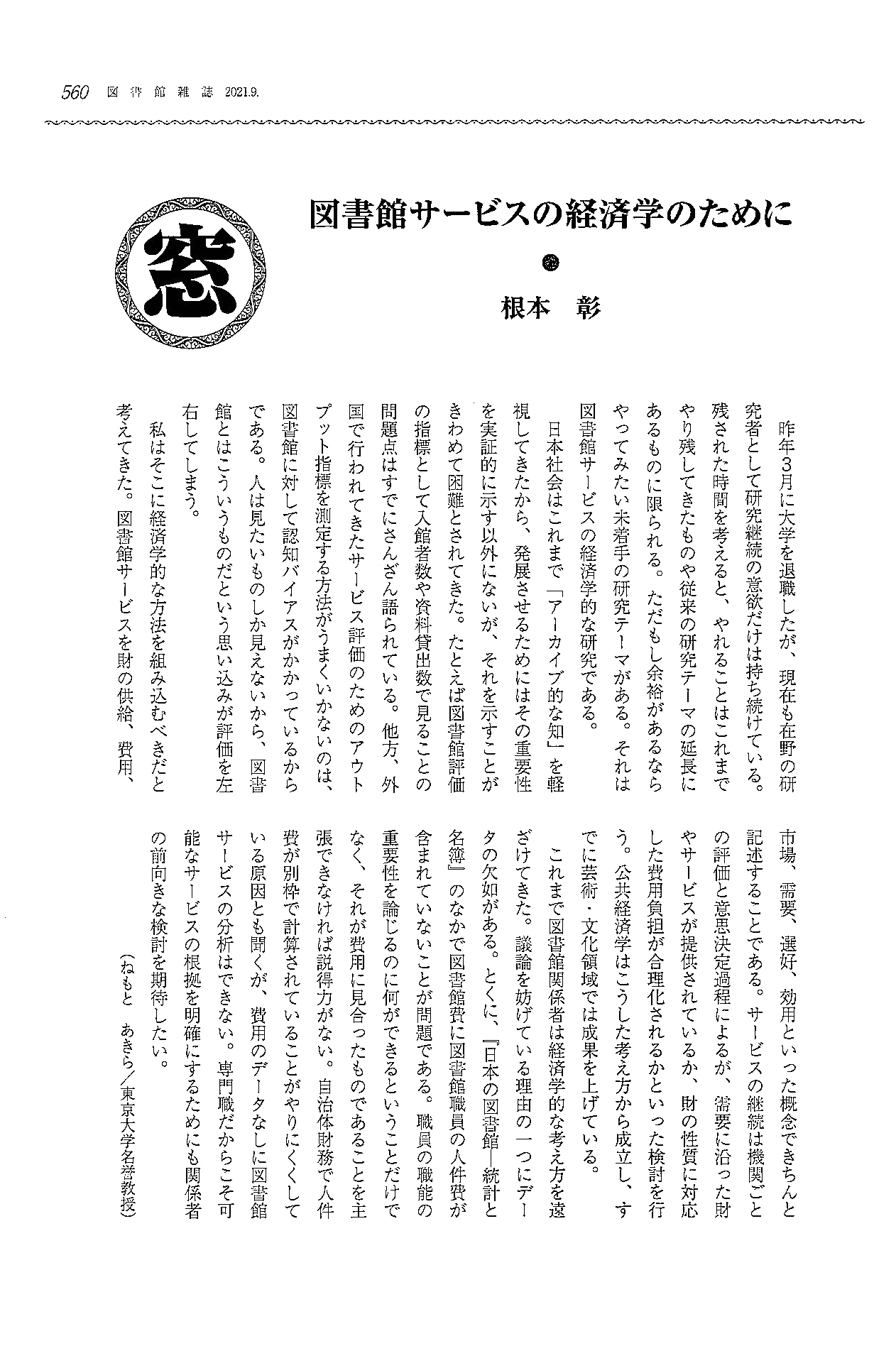 560 図書館雑誌 2021.9.

窓

図書館サービスの経済学のために

根本　彰

昨年3月に大学を退職したが、現在も在野の研究者として研究継続の意欲だけは持ち続けている。残された時間を考えると、やれることはこれまでやり残してきたものや従来の研究テーマの延長にあるものに限られる。ただもし余裕があるならやってみたい未着手の研究テーマがある。それは図書館サービスの経済学的な研究である。

日本社会はこれまで「アーカイブ的な知」を軽視してきたから、発展させるためにはその重要性を実証的に示す以外にないが、それを示すことがきわめて困難とされてきた。たとえば図書館評価の指標として入館者数や資料貸出数で見ることの問題点はすでにさんざん語られている。他方、外国で行われてきたサービス評価のためのアウトプット指標を測定する方法がうまくいかないのは、図書館に対して認知バイアスがかかっているからである。人は見たいものしか見えないから、図書館とはこういうものだという思い込みが評価を左右してしまう。

私はそこに経済学的な方法を組み込むべきだと考えてきた。図書館サービスを財の供給、費用、市場、需要、選好、効用といった概念できちんと記述することである。サービスの継続は機関ごとの評価と意思決定過程によるが、需要に沿った財やサービスが提供されているか、財の性質に対応した費用負担が合理化されるかといった検討を行う。公共経済学はこうした考え方から成立し、すでに芸術・文化領域では成果を上げている。

これまで図書館関係者は経済学的な考え方を遠ざけてきた。議論を妨げている理由の一つにデータの欠如がある。とくに、『日本の図書館―統計と名簿』のなかで図書館費に図書館職員の人件費が含まれていないことが問題である。職員の職能の重要性を論じるのに何ができるということだけでなく、それが費用に見合ったものであることを主張できなければ説得力がない。自治体財務で人件費が別枠で計算されていることがやりにくくしている原因とも聞くが、費用のデータなしに図書館サービスの分析はできない。専門職だからこそ可能なサービスの根拠を明確にするためにも関係者の前向きな検討を期待したい。

（ねもと　あきら／東京大学名誉教授）